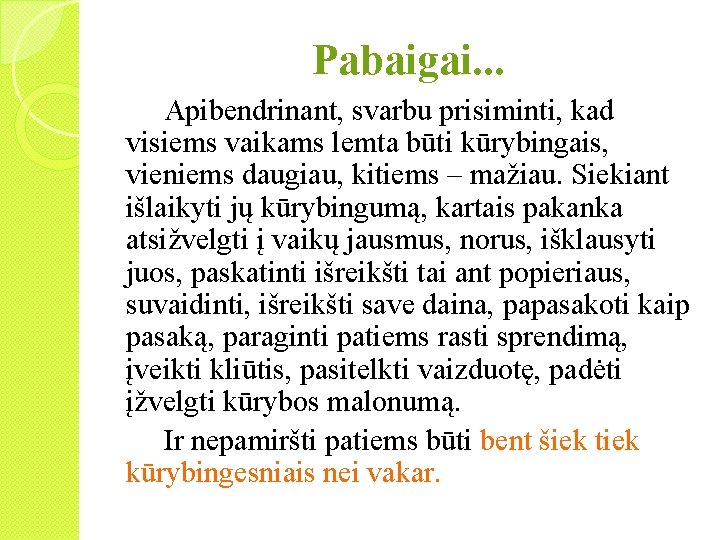 Pabaigai...

Apibendrinant, svarbu prisiminti, kad visiems vaikams lemta būti kūrybingais, vieniems daugiau, kitiems – mažiau. Siekiant išlaikyti jų kūrybingumą, kartais pakanka atsižvelgti į vaikų jausmus, norus, išklausyti juos, paskatinti išreikšti tai ant popieriaus, suvaidinti, išreikšti save daina, papasakoti kaip pasaką, paraginti patiems rasti sprendimą, įveikti kliūtis, pasitelkti vaizduotę, padėti įžvelgti kūrybos malonumą.

Ir nepamiršti patiems būti bent šiek tiek kūrybingesniais nei vakar.